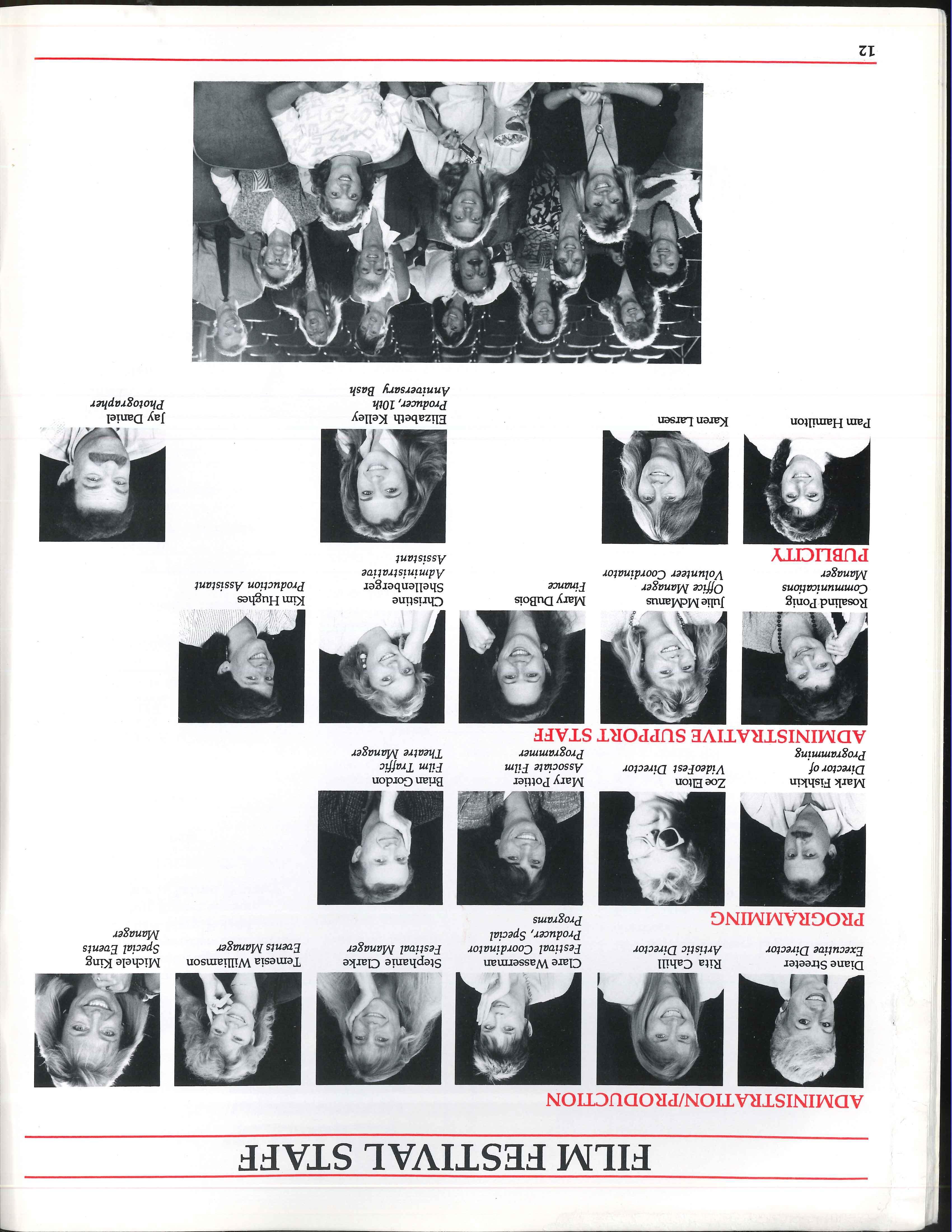 FILM FESTIVAL STAFF

ADMINISTRATION/PRODUCTION

Diane Streeter
Executive Director

Rita Cahill
Artistic Director

Clare Wasserman
Festival Coordinator
Producer, Special Programs

Stephanie Clarke
Festival Manager

Temesia Williamson
Events Manager

Michele King
Special Events Manager

PROGRAMMING

Mark Fishkin
Director of Programming

Zoe Elton
VideoFest Director

Mary Potter
Associate Film Programmer

Brian Gordon
Film Traffic
Theatre Manager

ADMINISTRATIVE SUPPORT STAFF

Rosalind Ponig
Communications Manager

Julie McManus
Office Manager
Volunteer Coordinator

Mary DuBois
Finance

Christine Shellenberger
Administrative Assistant

Kim Hughes
Production Assistant

PUBLICITY

Pam Hamilton

Karen Larsen

Elizabeth Kelley
Producer, 10th Anniversary Bash

Jay Daniel
Photographer

12